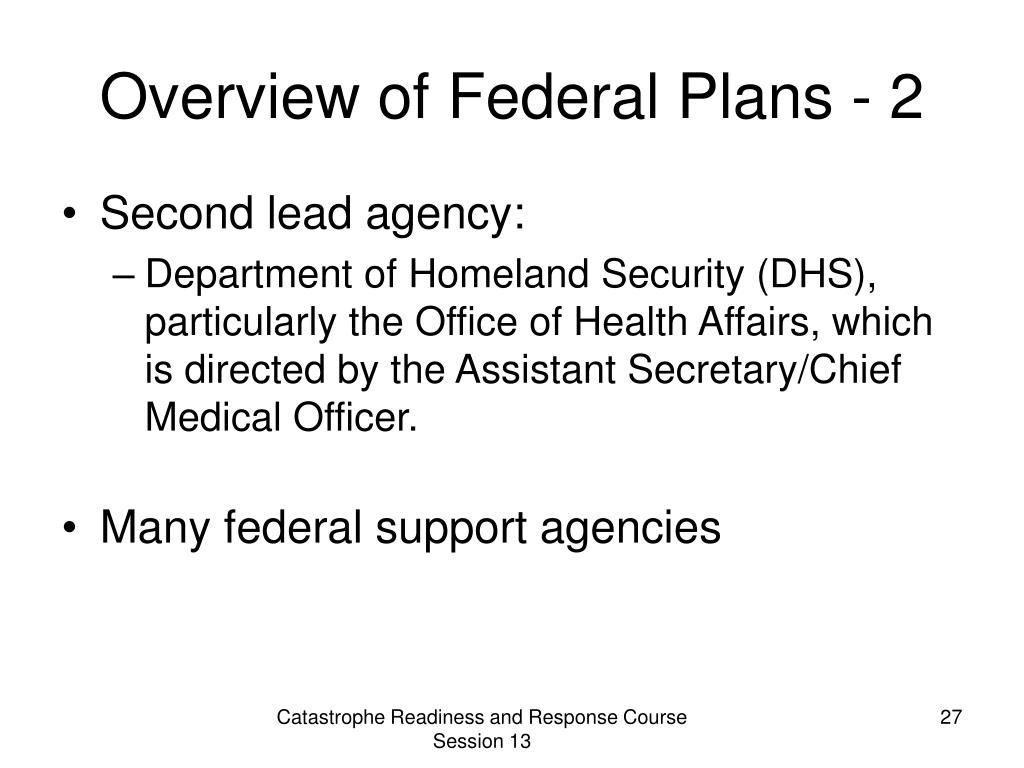 Overview of Federal Plans - 2

• Second lead agency:
– Department of Homeland Security (DHS), particularly the Office of Health Affairs, which is directed by the Assistant Secretary/Chief Medical Officer.

• Many federal support agencies

Catastrophe Readiness and Response Course Session 13

27